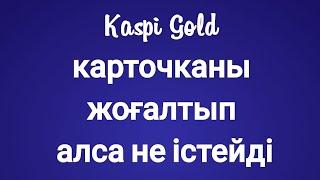 Kaspi Gold
карточканы
жоғалтып
алса не істейді